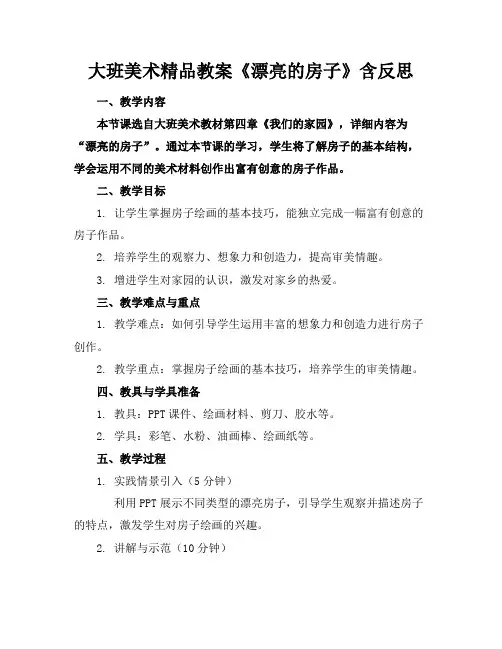 大班美术精品教案《漂亮的房子》含反思

一、教学内容

本节课选自大班美术教材第四章《我们的家园》，详细内容为“漂亮的房子”。通过本节课的学习，学生将了解房子的基本结构，学会运用不同的美术材料创作出富有创意的房子作品。

二、教学目标

1. 让学生掌握房子绘画的基本技巧，能独立完成一幅富有创意的房子作品。

2. 培养学生的观察力、想象力和创造力，提高审美情趣。

3. 增进学生对家园的认识，激发对家乡的热爱。

三、教学难点与重点

1. 教学难点：如何引导学生运用丰富的想象力和创造力进行房子创作。

2. 教学重点：掌握房子绘画的基本技巧，培养学生的审美情趣。

四、教具与学具准备

1. 教具：PPT 课件、绘画材料、剪刀、胶水等。

2. 学具：彩笔、水粉、油画棒、绘画纸等。

五、教学过程

1. 实践情景引入（5 分钟）

利用 PPT 展示不同类型的漂亮房子，引导学生观察并描述房子的特点，激发学生对房子绘画的兴趣。

2. 讲解与示范（10 分钟）